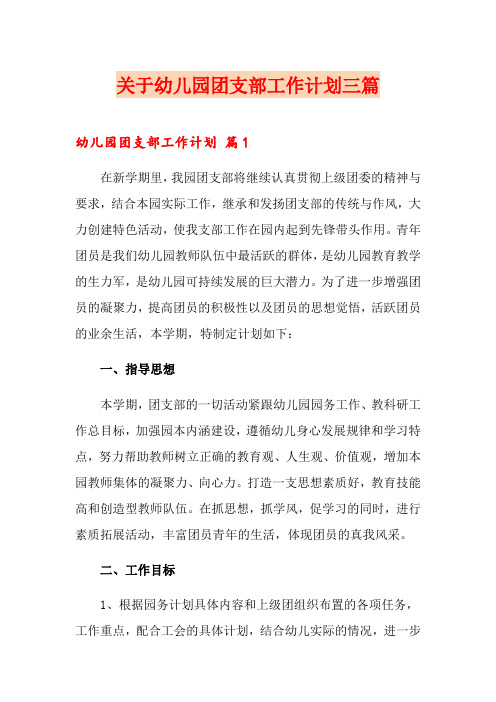 关于幼儿园团支部工作计划三篇

幼儿园团支部工作计划 篇1

在新学期里，我园团支部将继续认真贯彻上级团委的精神与要求，结合本园实际工作，继承和发扬团支部的传统与作风，大力创建特色活动，使我支部工作在园内起到先锋带头作用。青年团员是我们幼儿园教师队伍中最活跃的群体，是幼儿园教育教学的生力军，是幼儿园可持续发展的巨大潜力。为了进一步增强团员的凝聚力，提高团员的积极性以及团员的思想觉悟，活跃团员的业余生活，本学期，特制定计划如下：

一、指导思想

本学期，团支部的一切活动紧跟幼儿园园务工作、教科研工作总目标，加强园本内涵建设，遵循幼儿身心发展规律和学习特点，努力帮助教师树立正确的教育观、人生观、价值观，增加本园教师集体的凝聚力、向心力。打造一支思想素质好，教育技能高和创造型教师队伍。在抓思想，抓学风，促学习的同时，进行素质拓展活动，丰富团员青年的生活，体现团员的真我风采。

二、工作目标

1、根据园务计划具体内容和上级团组织布置的各项任务，工作重点，配合工会的具体计划，结合幼儿实际的情况，进一步